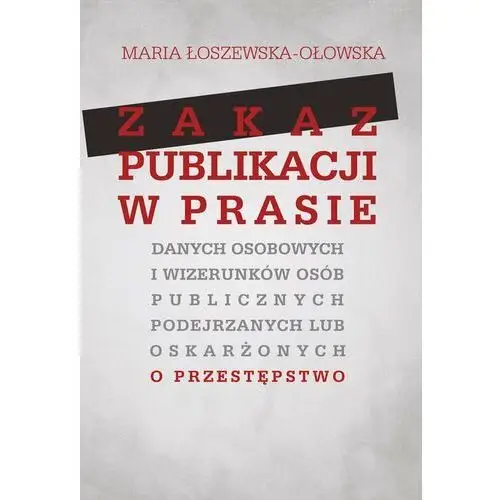 MARIA ŁOSZEWSKA-OŁOWSKA

ZAKAZ
PUBLIKACJI
W PRASIE

DANYCH OSOBOWYCH
I WIZERUNKÓW OSÓB
PUBLICZNYCH
PODEJRZANYCH LUB
OSKARŻONYCH
O PRZESTĘPSTWO